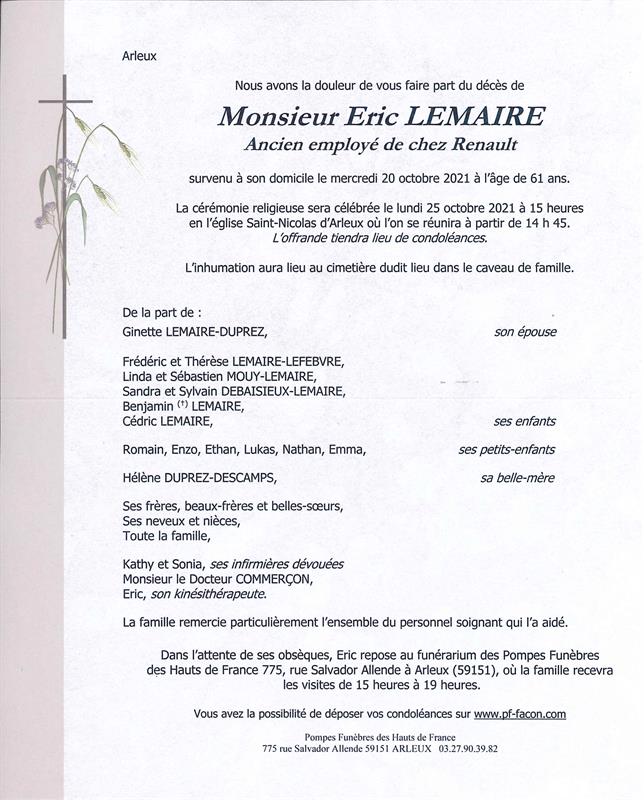 Arleux

Nous avons la douleur de vous faire part du décès de

Monsieur Eric LEMAIRE
Ancien employé de chez Renault

survenu à son domicile le mercredi 20 octobre 2021 à l'âge de 61 ans.

La cérémonie religieuse sera célébrée le lundi 25 octobre 2021 à 15 heures en l'église Saint-Nicolas d'Arleux où l'on se réunira à partir de 14 h 45.
L'offrande tiendra lieu de condoléances.

L'inhumation aura lieu au cimetière dudit lieu dans le caveau de famille.

De la part de :
Ginette LEMAIRE-DUPREZ, son épouse

Frédéric et Thérèse LEMAIRE-LEFEBVRE,
Linda et Sébastien MOUY-LEMAIRE,
Sandra et Sylvain DEBAISIEUX-LEMAIRE,
Benjamin (†) LEMAIRE,
Cédric LEMAIRE, ses enfants

Romain, Enzo, Ethan, Lukas, Nathan, Emma, ses petits-enfants

Hélène DUPREZ-DESCAMPS, sa belle-mère

Ses frères, beaux-frères et belles-sœurs,
Ses neveux et nièces,
Toute la famille,

Kathy et Sonia, ses infirmières dévouées
Monsieur le Docteur COMMERÇON,
Eric, son kinésithérapeute.

La famille remercie particulièrement l'ensemble du personnel soignant qui l'a aidé.

Dans l'attente de ses obsèques, Eric repose au funérarium des Pompes Funèbres des Hauts de France 775, rue Salvador Allende à Arleux (59151), où la famille recevra les visites de 15 heures à 19 heures.

Vous avez la possibilité de déposer vos condoléances sur www.pf-facon.com

Pompes Funèbres des Hauts de France
775 rue Salvador Allende 59151 ARLEUX 03.27.90.39.82